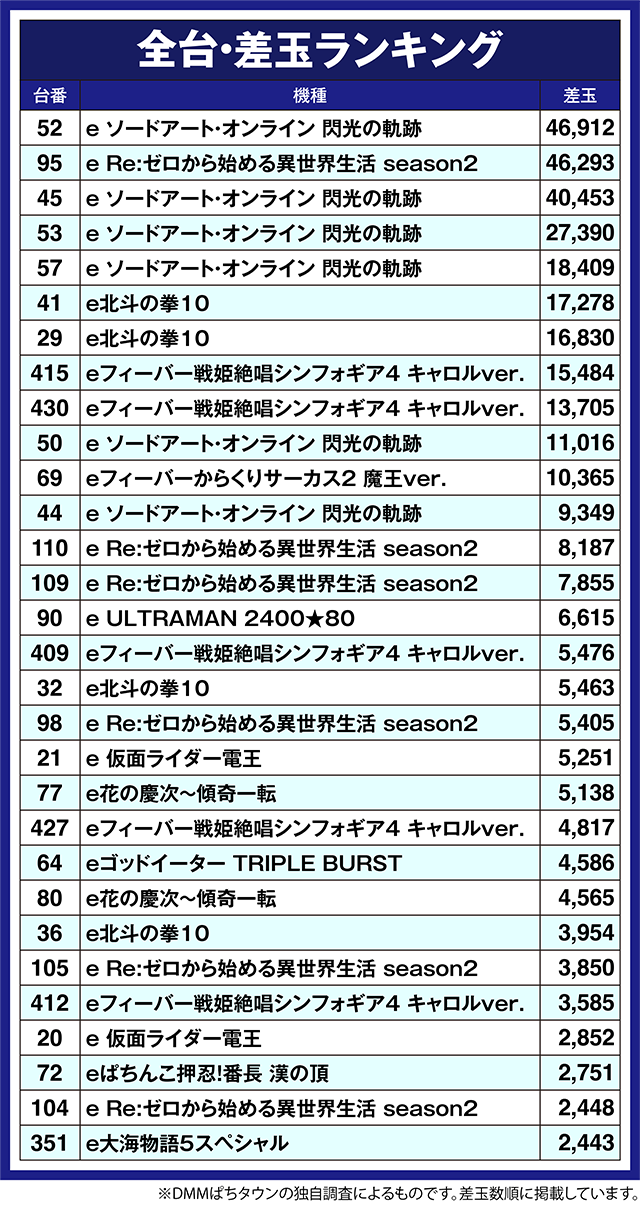 全台・差玉ランキング

| 台番 | 機種 | 差玉 |
|---|---|---|
| 52 | e ソードアート・オンライン 閃光の軌跡 | 46,912 |
| 95 | e Re:ゼロから始める異世界生活 season2 | 46,293 |
| 45 | e ソードアート・オンライン 閃光の軌跡 | 40,453 |
| 53 | e ソードアート・オンライン 閃光の軌跡 | 27,390 |
| 57 | e ソードアート・オンライン 閃光の軌跡 | 18,409 |
| 41 | e北斗の拳10 | 17,278 |
| 29 | e北斗の拳10 | 16,830 |
| 415 | eフィーバー戦姫絶唱シンフォギア4 キャロルver. | 15,484 |
| 430 | eフィーバー戦姫絶唱シンフォギア4 キャロルver. | 13,705 |
| 50 | e ソードアート・オンライン 閃光の軌跡 | 11,016 |
| 69 | eフィーバーからくりサーカス2 魔王ver. | 10,365 |
| 44 | e ソードアート・オンライン 閃光の軌跡 | 9,349 |
| 110 | e Re:ゼロから始める異世界生活 season2 | 8,187 |
| 109 | e Re:ゼロから始める異世界生活 season2 | 7,855 |
| 90 | e ULTRAMAN 2400★80 | 6,615 |
| 409 | eフィーバー戦姫絶唱シンフォギア4 キャロルver. | 5,476 |
| 32 | e北斗の拳10 | 5,463 |
| 98 | e Re:ゼロから始める異世界生活 season2 | 5,405 |
| 21 | e 仮面ライダー電王 | 5,251 |
| 77 | e花の慶次～傾奇一転 | 5,138 |
| 427 | eフィーバー戦姫絶唱シンフォギア4 キャロルver. | 4,817 |
| 64 | eゴッドイーター TRIPLE BURST | 4,586 |
| 80 | e花の慶次～傾奇一転 | 4,565 |
| 36 | e北斗の拳10 | 3,954 |
| 105 | e Re:ゼロから始める異世界生活 season2 | 3,850 |
| 412 | eフィーバー戦姫絶唱シンフォギア4 キャロルver. | 3,585 |
| 20 | e 仮面ライダー電王 | 2,852 |
| 72 | eぱちんこ押忍!番長 漢の頂 | 2,751 |
| 104 | e Re:ゼロから始める異世界生活 season2 | 2,448 |
| 351 | e大海物語5スペシャル | 2,443 |

※DMMぱちタウンの独自調査によるものです。差玉数順に掲載しています。